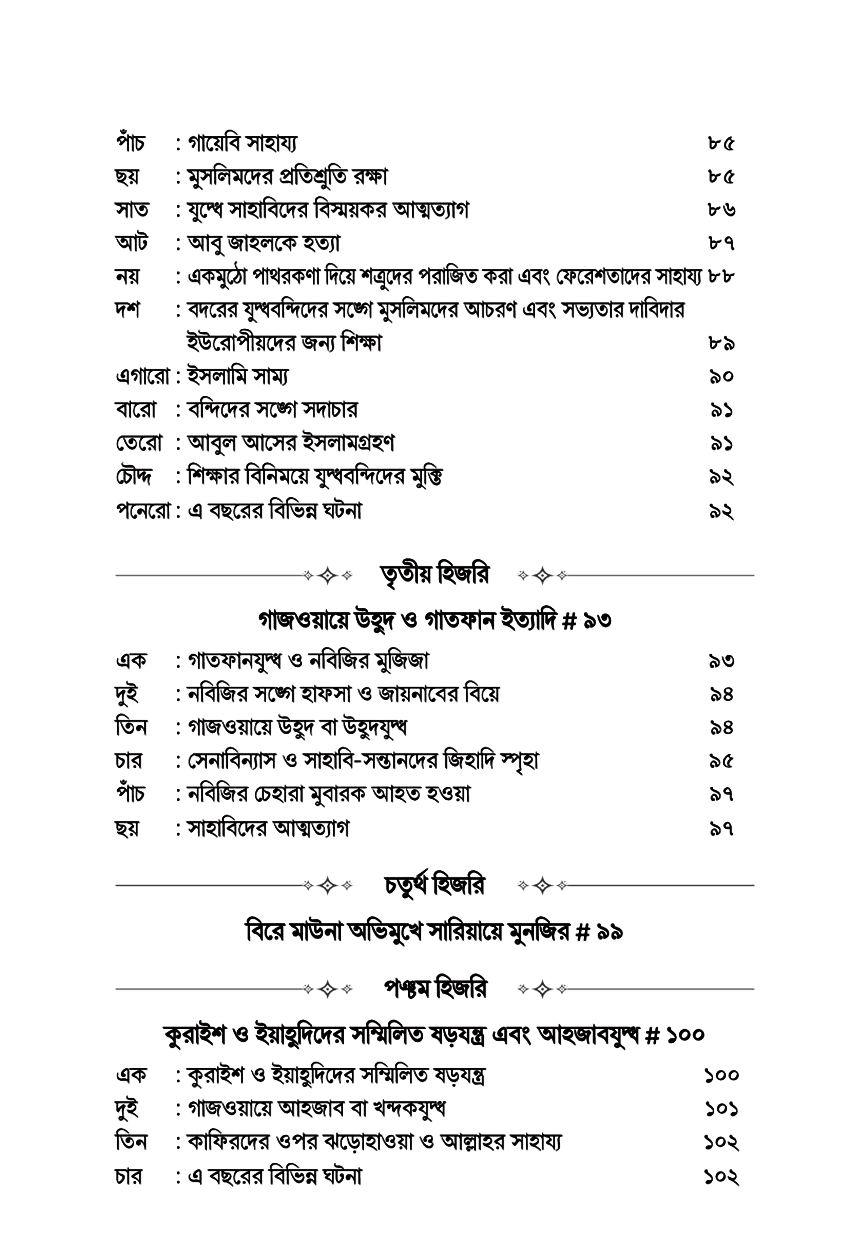 পাঁচ : গায়েবি সাহায্য ৮৫
ছয় : মুসলিমদের প্রতিশ্রুতি রক্ষা ৮৫
সাত : যুদ্ধে সাহাবিদের বিস্ময়কর আত্মত্যাগ ৮৬
আট : আবু জাহলকে হত্যা ৮৭
নয় : একমুঠো পাথরকণা দিয়ে শত্রুদের পরাজিত করা এবং ফেরেশতাদের সাহায্য ৮৮
দশ : বদরের যুদ্ধবন্দিদের সঙ্গে মুসলিমদের আচরণ এবং সভ্যতার দাবিদার ইউরোপীয়দের জন্য শিক্ষা ৮৯
এগারো : ইসলামি সাম্য ৯০
বারো : বন্দিদের সঙ্গে সদাচার ৯১
তেরো : আবুল আসের ইসলামগ্রহণ ৯১
চৌদ্দ : শিক্ষার বিনিময়ে যুদ্ধবন্দিদের মুক্তি ৯২
পনেরো : এ বছরের বিভিন্ন ঘটনা ৯২

তৃতীয় হিজরি

গাজওয়ায়ে উহুদ ও গাতফান ইত্যাদি # ৯৩

এক : গাতফানযুদ্ধ ও নবিজির মুজিজা ৯৩
দুই : নবিজির সঙ্গে হাফসা ও জায়নাবের বিয়ে ৯৪
তিন : গাজওয়ায়ে উহুদ বা উহুদযুদ্ধ ৯৪
চার : সেনাবিন্যাস ও সাহাবি-সন্তানদের জিহাদি স্পৃহা ৯৫
পাঁচ : নবিজির চেহারা মুবারক আহত হওয়া ৯৭
ছয় : সাহাবিদের আত্মত্যাগ ৯৭

চতুর্থ হিজরি

বিরে মাউনা অভিমুখে সারিয়ায়ে মুনজির # ৯৯

পঞ্চম হিজরি

কুরাইশ ও ইয়াহুদিদের সম্মিলিত ষড়যন্ত্র এবং আহজাবযুদ্ধ # ১০০

এক : কুরাইশ ও ইয়াহুদিদের সম্মিলিত ষড়যন্ত্র ১০০
দুই : গাজওয়ায়ে আহজাব বা খন্দকযুদ্ধ ১০১
তিন : কাফিরদের ওপর ঝড়োহাওয়া ও আল্লাহর সাহায্য ১০২
চার : এ বছরের বিভিন্ন ঘটনা ১০২